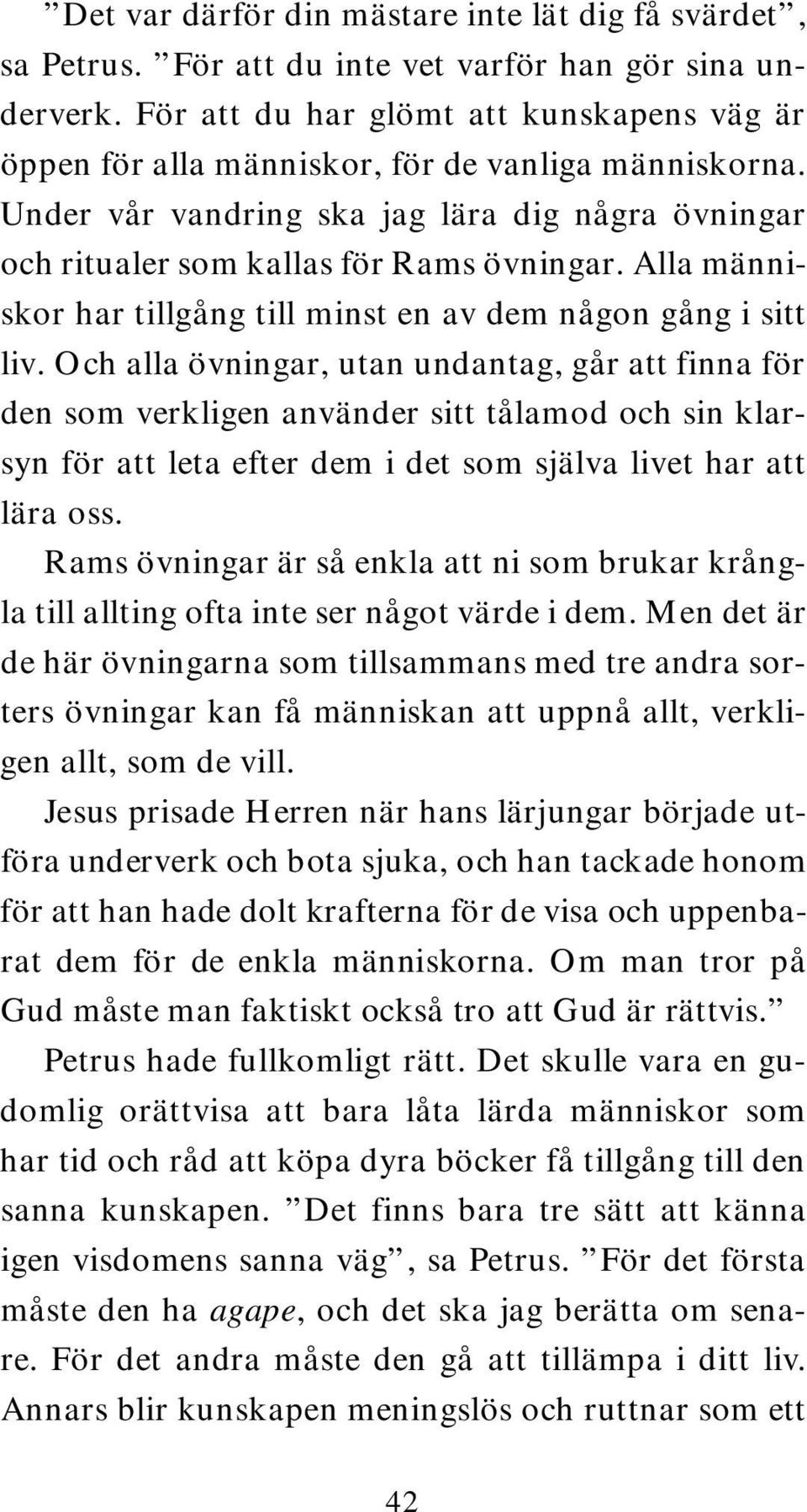 ”Det var därför din mästare inte lät dig få svärdet”, sa Petrus. ”För att du inte vet varför han gör sina underverk. För att du har glömt att kunskapens väg är öppen för alla människor, för de vanliga människorna. Under vår vandring ska jag lära dig några övningar och ritualer som kallas för Rams övningar. Alla människor har tillgång till minst en av dem någon gång i sitt liv. Och alla övningar, utan undantag, går att finna för den som verkligen använder sitt tålamod och sin klarsyn för att leta efter dem i det som själva livet har att lära oss.

Rams övningar är så enkla att ni som brukar krångla till allting ofta inte ser något värde i dem. Men det är de här övningarna som tillsammans med tre andra sorters övningar kan få människan att uppnå allt, verkligen allt, som de vill.

Jesus prisade Herren när hans lärjungar började utföra underverk och bota sjuka, och han tackade honom för att han hade dolt krafterna för de visa och uppenbarat dem för de enkla människorna. Om man tror på Gud måste man faktiskt också tro att Gud är rättvis.”

Petrus hade fullkomligt rätt. Det skulle vara en gudomlig orättvisa att bara låta lärda människor som har tid och råd att köpa dyra böcker få tillgång till den sanna kunskapen. ”Det finns bara tre sätt att känna igen visdomens sanna väg”, sa Petrus. ”För det första måste den ha agape, och det ska jag berätta om senare. För det andra måste den gå att tillämpa i ditt liv. Annars blir kunskapen meningslös och ruttnar som ett

42